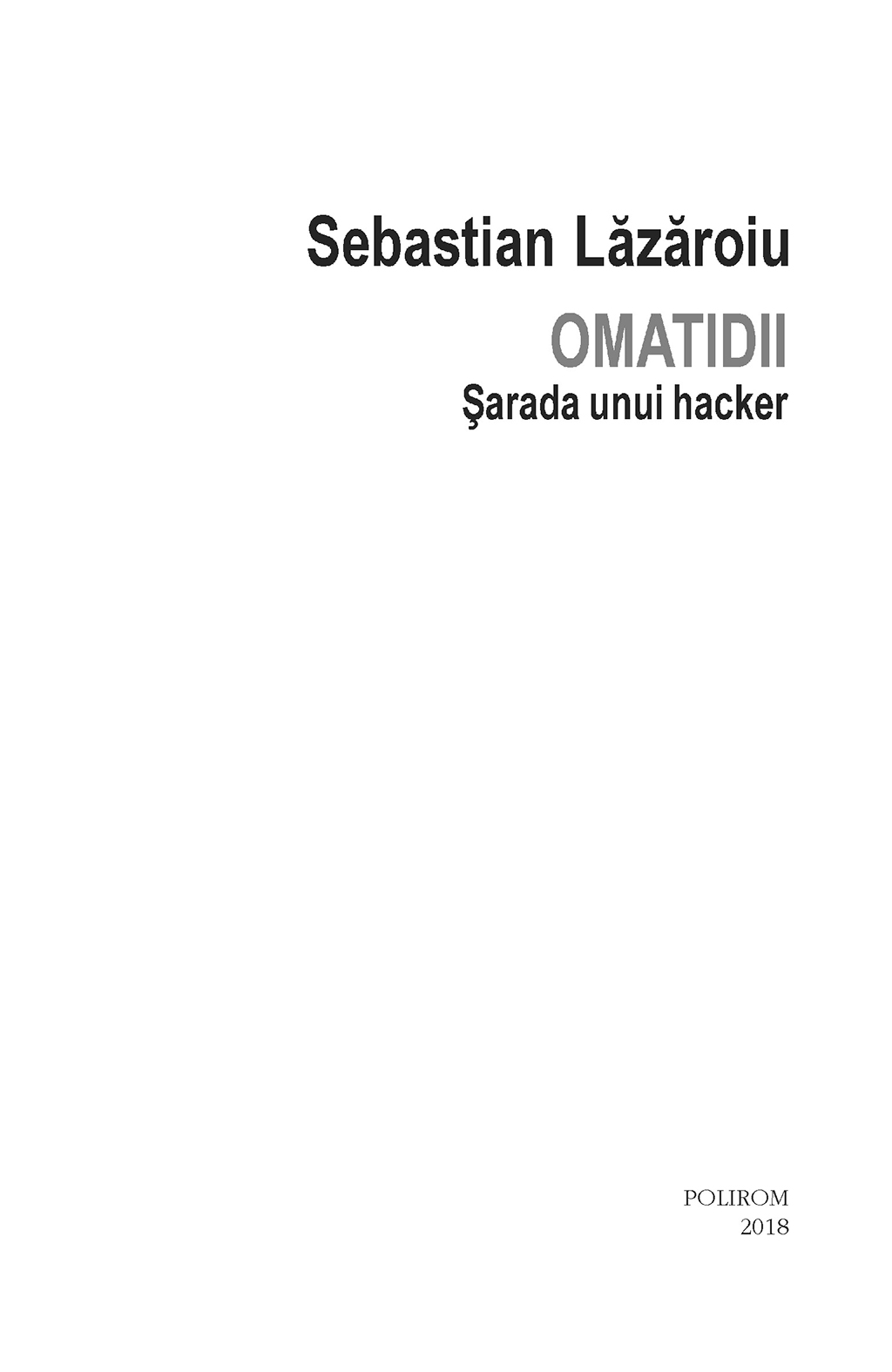 Sebastian Lăzăroiu

OMATIDII

Şarada unui hacker

POLIROM
2018